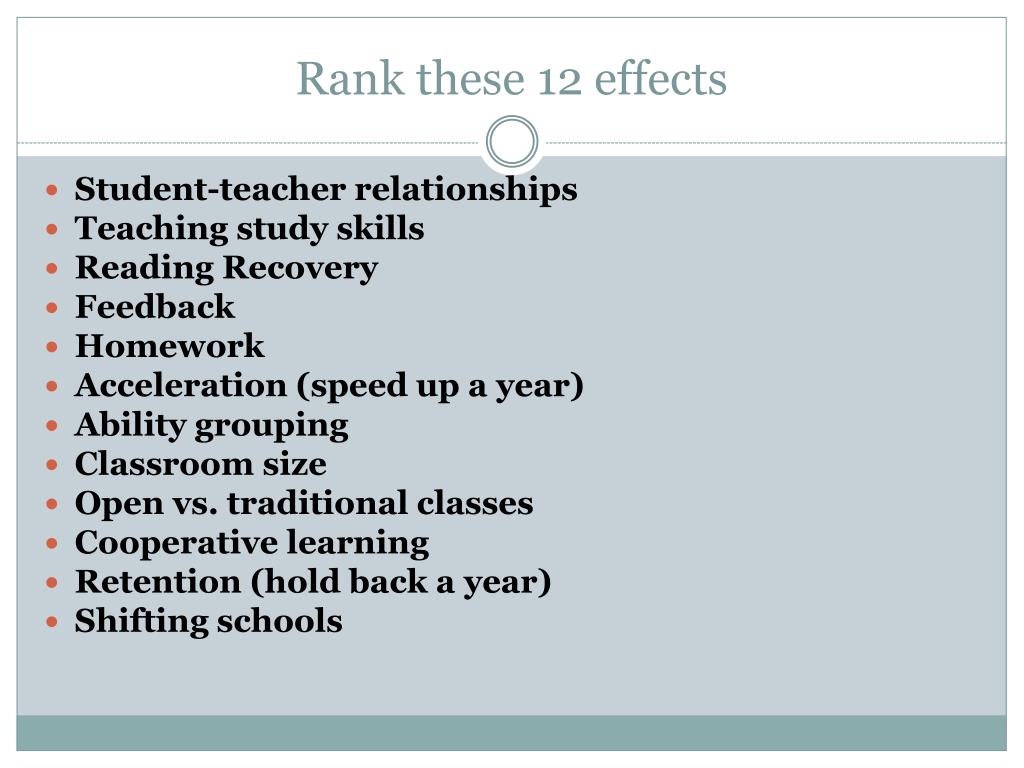 Rank these 12 effects

- Student-teacher relationships
- Teaching study skills
- Reading Recovery
- Feedback
- Homework
- Acceleration (speed up a year)
- Ability grouping
- Classroom size
- Open vs. traditional classes
- Cooperative learning
- Retention (hold back a year)
- Shifting schools